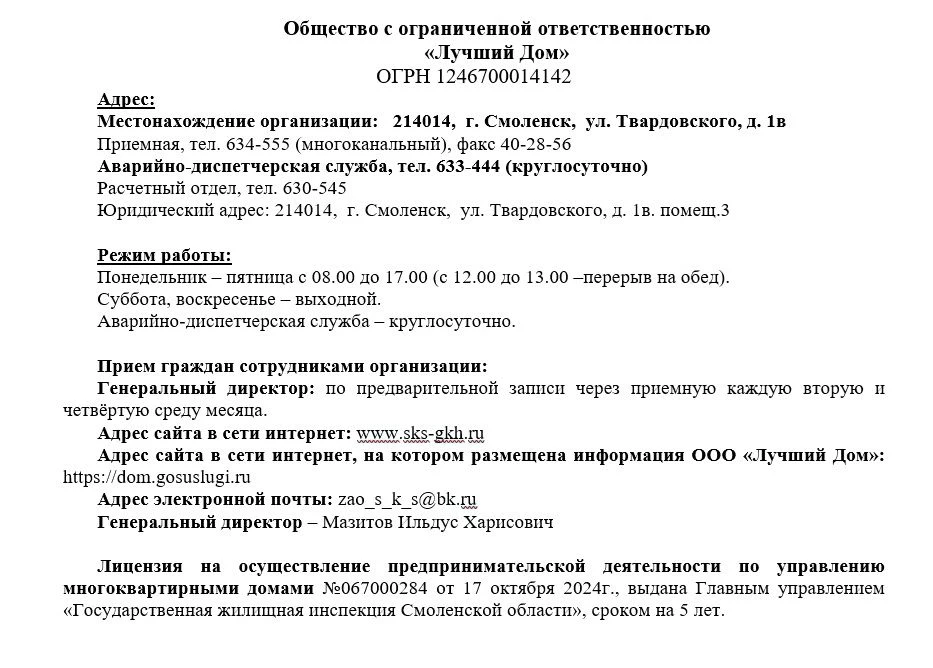 Общество с ограниченной ответственностью
«Лучший Дом»
ОГРН 1246700014142

Адрес:
Местонахождение организации: 214014, г. Смоленск, ул. Твардовского, д. 1в
Приемная, тел. 634-555 (многоканальный), факс 40-28-56
Аварийно-диспетчерская служба, тел. 633-444 (круглосуточно)
Расчетный отдел, тел. 630-545
Юридический адрес: 214014, г. Смоленск, ул. Твардовского, д. 1в. помещ.3

Режим работы:
Понедельник – пятница с 08.00 до 17.00 (с 12.00 до 13.00 –перерыв на обед).
Суббота, воскресенье – выходной.
Аварийно-диспетчерская служба – круглосуточно.

Прием граждан сотрудниками организации:
Генеральный директор: по предварительной записи через приемную каждую вторую и четвёртую среду месяца.
Адрес сайта в сети интернет: www.sks-gkh.ru
Адрес сайта в сети интернет, на котором размещена информация ООО «Лучший Дом»: https://dom.gosuslugi.ru
Адрес электронной почты: zao_s_k_s@bk.ru
Генеральный директор – Мазитов Ильдус Харисович

Лицензия на осуществление предпринимательской деятельности по управлению многоквартирными домами №067000284 от 17 октября 2024г., выдана Главным управлением «Государственная жилищная инспекция Смоленской области», сроком на 5 лет.